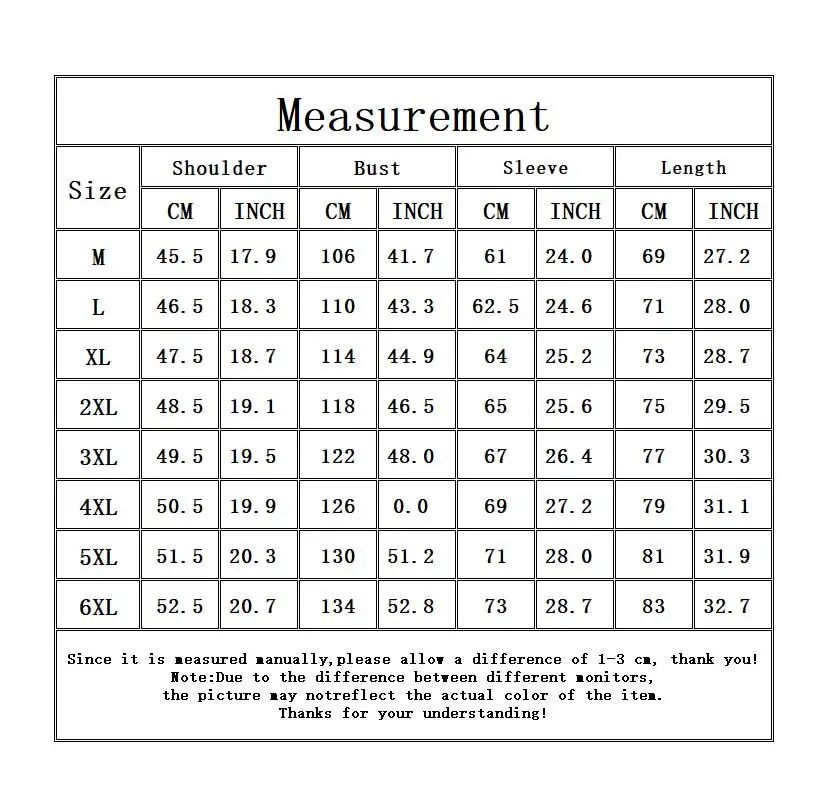 Measurement

| Size | Shoulder CM | Shoulder INCH | Bust CM | Bust INCH | Sleeve CM | Sleeve INCH | Length CM | Length INCH |
|---|---|---|---|---|---|---|---|---|
| M | 45.5 | 17.9 | 106 | 41.7 | 61 | 24.0 | 69 | 27.2 |
| L | 46.5 | 18.3 | 110 | 43.3 | 62.5 | 24.6 | 71 | 28.0 |
| XL | 47.5 | 18.7 | 114 | 44.9 | 64 | 25.2 | 73 | 28.7 |
| 2XL | 48.5 | 19.1 | 118 | 46.5 | 65 | 25.6 | 75 | 29.5 |
| 3XL | 49.5 | 19.5 | 122 | 48.0 | 67 | 26.4 | 77 | 30.3 |
| 4XL | 50.5 | 19.9 | 126 | 0.0 | 69 | 27.2 | 79 | 31.1 |
| 5XL | 51.5 | 20.3 | 130 | 51.2 | 71 | 28.0 | 81 | 31.9 |
| 6XL | 52.5 | 20.7 | 134 | 52.8 | 73 | 28.7 | 83 | 32.7 |

Since it is measured manually,please allow a difference of 1-3 cm, thank you!
Note:Due to the difference between different monitors,
the picture may notreflect the actual color of the item.
Thanks for your understanding!